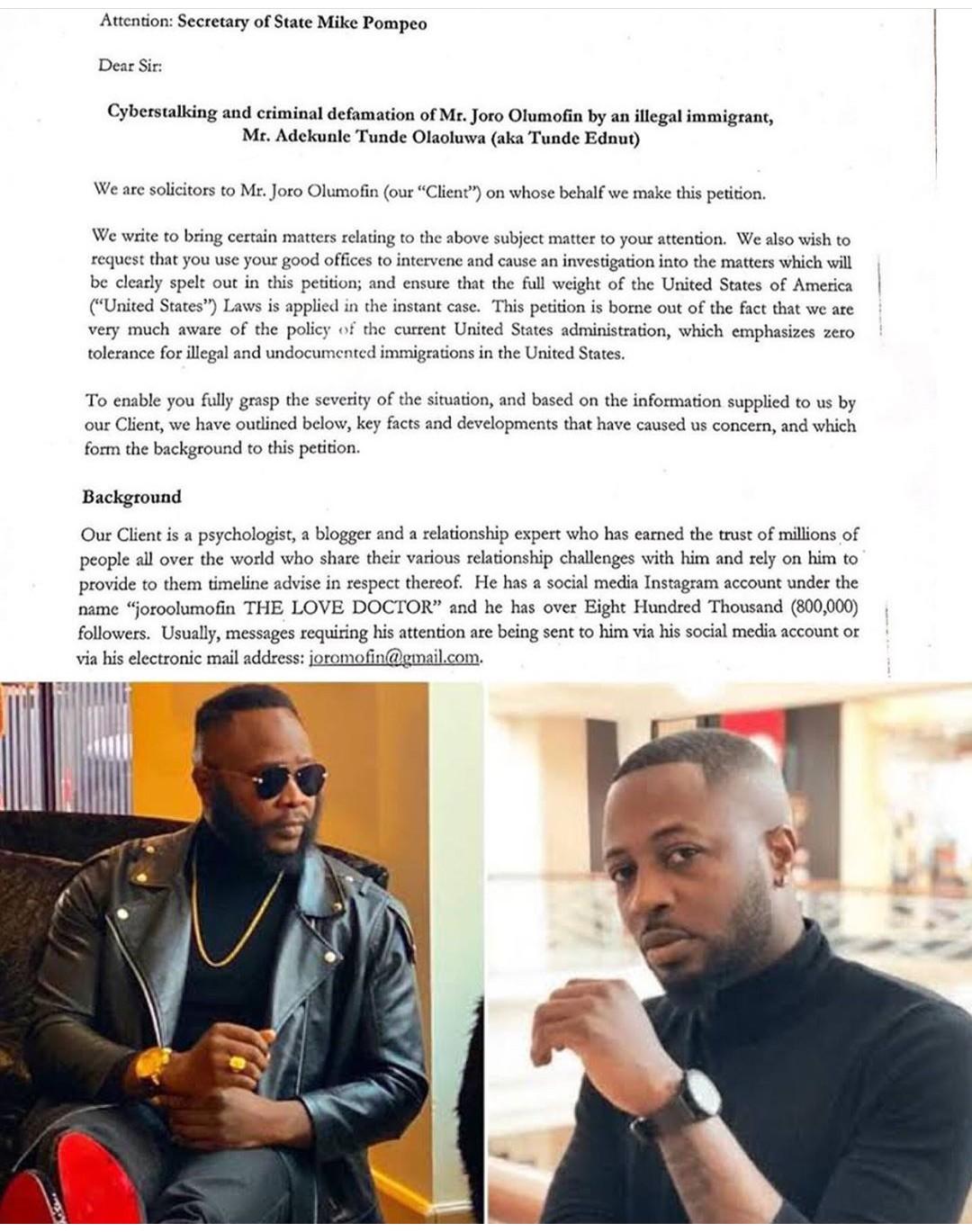 Attention: Secretary of State Mike Pompeo

Dear Sir:

Cyberstalking and criminal defamation of Mr. Joro Olumofin by an illegal immigrant, Mr. Adekunle Tunde Olaoluwa (aka Tunde Ednut)

We are solicitors to Mr. Joro Olumofin (our "Client") on whose behalf we make this petition.

We write to bring certain matters relating to the above subject matter to your attention. We also wish to request that you use your good offices to intervene and cause an investigation into the matters which will be clearly spelt out in this petition; and ensure that the full weight of the United States of America ("United States") Laws is applied in the instant case. This petition is borne out of the fact that we are very much aware of the policy of the current United States administration, which emphasizes zero tolerance for illegal and undocumented immigrations in the United States.

To enable you fully grasp the severity of the situation, and based on the information supplied to us by our Client, we have outlined below, key facts and developments that have caused us concern, and which form the background to this petition.

Background

Our Client is a psychologist, a blogger and a relationship expert who has earned the trust of millions of people all over the world who share their various relationship challenges with him and rely on him to provide to them timeline advise in respect thereof. He has a social media Instagram account under the name "joroolumofin THE LOVE DOCTOR" and he has over Eight Hundred Thousand (800,000) followers. Usually, messages requiring his attention are being sent to him via his social media account or via his electronic mail address: joromofin@gmail.com.